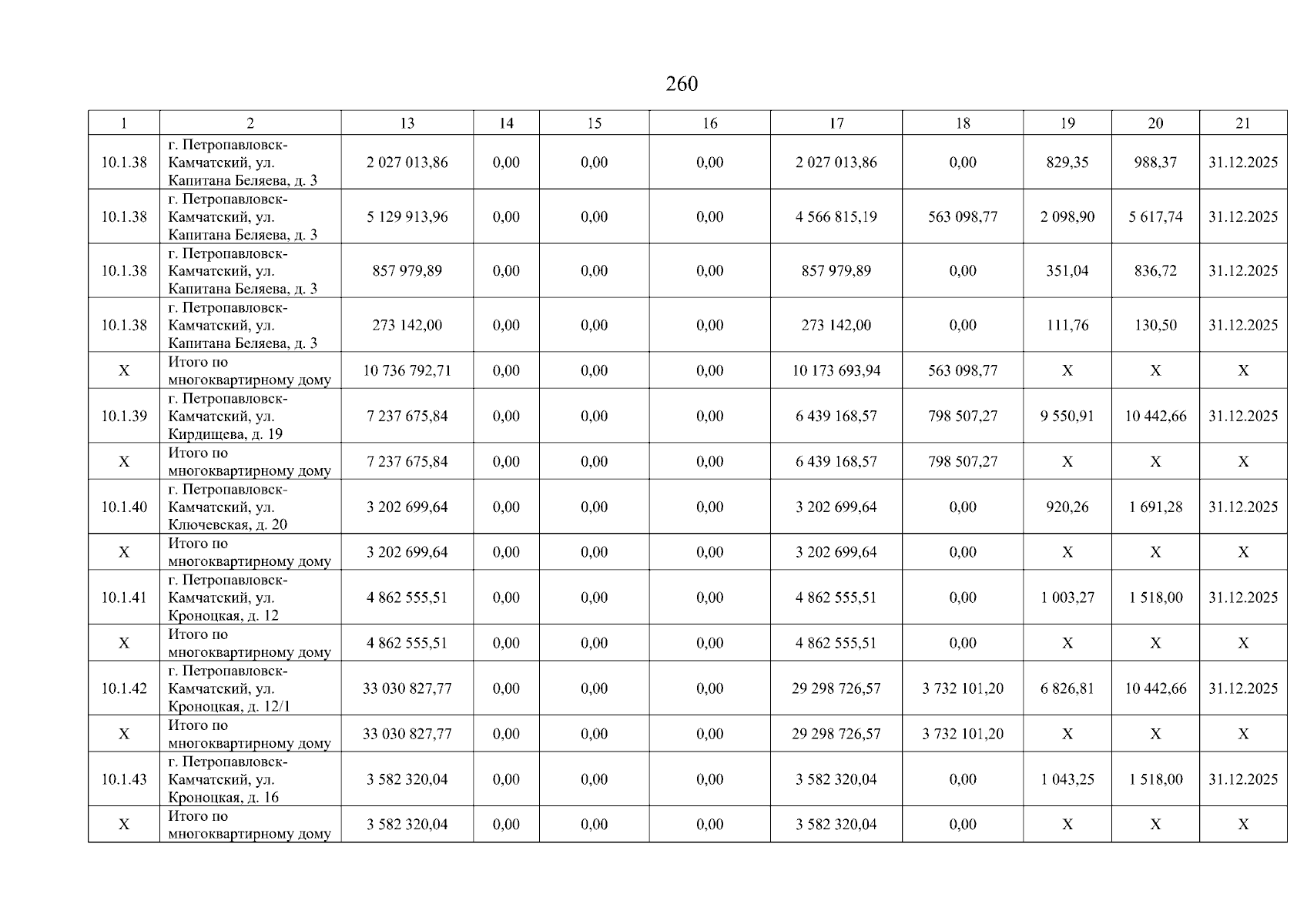 260

| 1 | 2 | 13 | 14 | 15 | 16 | 17 | 18 | 19 | 20 | 21 |
|---|---|---|---|---|---|---|---|---|---|---|
| 10.1.38 | г. Петропавловск-Камчатский, ул. Капитана Беляева, д. 3 | 2 027 013,86 | 0,00 | 0,00 | 0,00 | 2 027 013,86 | 0,00 | 829,35 | 988,37 | 31.12.2025 |
| 10.1.38 | г. Петропавловск-Камчатский, ул. Капитана Беляева, д. 3 | 5 129 913,96 | 0,00 | 0,00 | 0,00 | 4 566 815,19 | 563 098,77 | 2 098,90 | 5 617,74 | 31.12.2025 |
| 10.1.38 | г. Петропавловск-Камчатский, ул. Капитана Беляева, д. 3 | 857 979,89 | 0,00 | 0,00 | 0,00 | 857 979,89 | 0,00 | 351,04 | 836,72 | 31.12.2025 |
| 10.1.38 | г. Петропавловск-Камчатский, ул. Капитана Беляева, д. 3 | 273 142,00 | 0,00 | 0,00 | 0,00 | 273 142,00 | 0,00 | 111,76 | 130,50 | 31.12.2025 |
| X | Итого по многоквартирному дому | 10 736 792,71 | 0,00 | 0,00 | 0,00 | 10 173 693,94 | 563 098,77 | X | X | X |
| 10.1.39 | г. Петропавловск-Камчатский, ул. Кирдищева, д. 19 | 7 237 675,84 | 0,00 | 0,00 | 0,00 | 6 439 168,57 | 798 507,27 | 9 550,91 | 10 442,66 | 31.12.2025 |
| X | Итого по многоквартирному дому | 7 237 675,84 | 0,00 | 0,00 | 0,00 | 6 439 168,57 | 798 507,27 | X | X | X |
| 10.1.40 | г. Петропавловск-Камчатский, ул. Ключевская, д. 20 | 3 202 699,64 | 0,00 | 0,00 | 0,00 | 3 202 699,64 | 0,00 | 920,26 | 1 691,28 | 31.12.2025 |
| X | Итого по многоквартирному дому | 3 202 699,64 | 0,00 | 0,00 | 0,00 | 3 202 699,64 | 0,00 | X | X | X |
| 10.1.41 | г. Петропавловск-Камчатский, ул. Кроноцкая, д. 12 | 4 862 555,51 | 0,00 | 0,00 | 0,00 | 4 862 555,51 | 0,00 | 1 003,27 | 1 518,00 | 31.12.2025 |
| X | Итого по многоквартирному дому | 4 862 555,51 | 0,00 | 0,00 | 0,00 | 4 862 555,51 | 0,00 | X | X | X |
| 10.1.42 | г. Петропавловск-Камчатский, ул. Кроноцкая, д. 12/1 | 33 030 827,77 | 0,00 | 0,00 | 0,00 | 29 298 726,57 | 3 732 101,20 | 6 826,81 | 10 442,66 | 31.12.2025 |
| X | Итого по многоквартирному дому | 33 030 827,77 | 0,00 | 0,00 | 0,00 | 29 298 726,57 | 3 732 101,20 | X | X | X |
| 10.1.43 | г. Петропавловск-Камчатский, ул. Кроноцкая, д. 16 | 3 582 320,04 | 0,00 | 0,00 | 0,00 | 3 582 320,04 | 0,00 | 1 043,25 | 1 518,00 | 31.12.2025 |
| X | Итого по многоквартирному дому | 3 582 320,04 | 0,00 | 0,00 | 0,00 | 3 582 320,04 | 0,00 | X | X | X |